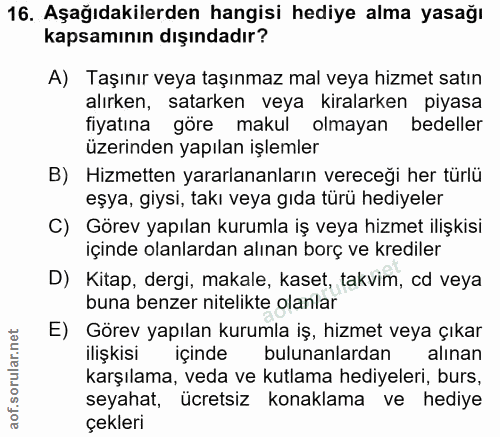 16. Aşağıdakilerden hangisi hediye alma yasağı kapsamının dışındadır?

A) Taşınır veya taşınmaz mal veya hizmet satın alırken, satarken veya kiralarken piyasa fiyatına göre makul olmayan bedeller üzerinden yapılan işlemler

B) Hizmetten yararlananların vereceği her türlü eşya, giysi, takı veya gıda türü hediyeler

C) Görev yapılan kurumla iş veya hizmet ilişkisi içinde olanlardan alınan borç ve krediler

D) Kitap, dergi, makale, kaset, takvim, cd veya buna benzer nitelikte olanlar

E) Görev yapılan kurumla iş, hizmet veya çıkar ilişkisi içinde bulunanlardan alınan karşılama, veda ve kutlama hediyeleri, burs, seyahat, ücretsiz konaklama ve hediye çekleri

aof.sorular.net

aof.sorular.net